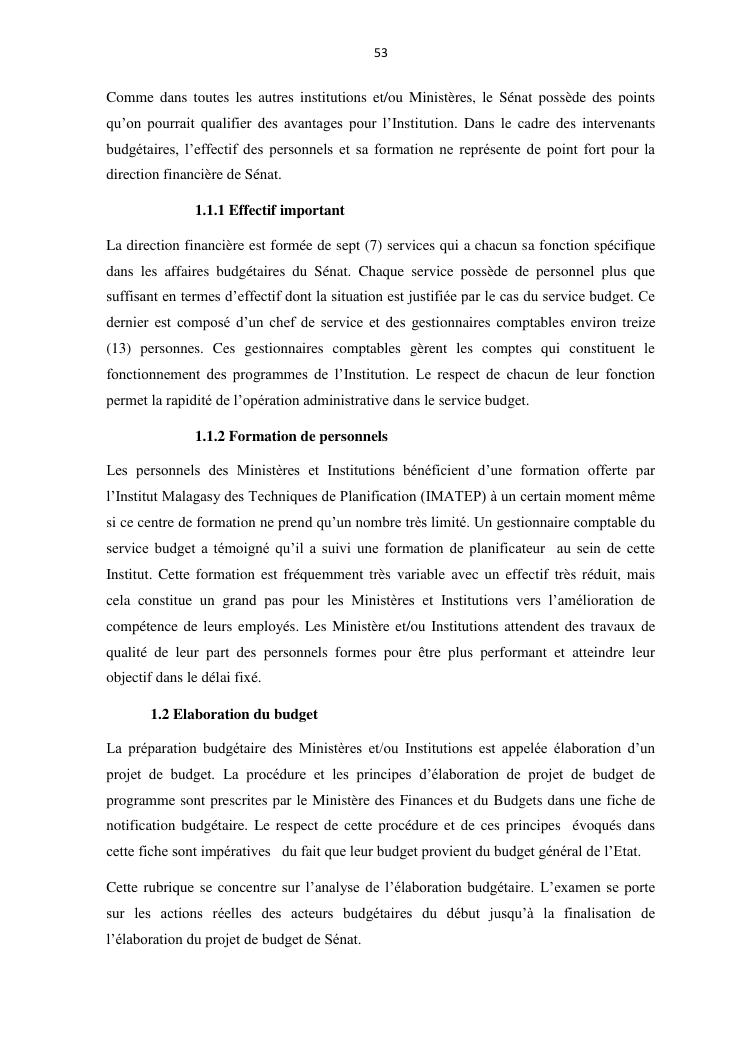 53

Comme dans toutes les autres institutions et/ou Ministères, le Sénat possède des points qu'on pourrait qualifier des avantages pour l'Institution. Dans le cadre des intervenants budgétaires, l'effectif des personnels et sa formation ne représente de point fort pour la direction financière de Sénat.

1.1.1 Effectif important

La direction financière est formée de sept (7) services qui a chacun sa fonction spécifique dans les affaires budgétaires du Sénat. Chaque service possède de personnel plus que suffisant en termes d'effectif dont la situation est justifiée par le cas du service budget. Ce dernier est composé d'un chef de service et des gestionnaires comptables environ treize (13) personnes. Ces gestionnaires comptables gèrent les comptes qui constituent le fonctionnement des programmes de l'Institution. Le respect de chacun de leur fonction permet la rapidité de l'opération administrative dans le service budget.

1.1.2 Formation de personnels

Les personnels des Ministères et Institutions bénéficient d'une formation offerte par l'Institut Malagasy des Techniques de Planification (IMATEP) à un certain moment même si ce centre de formation ne prend qu'un nombre très limité. Un gestionnaire comptable du service budget a témoigné qu'il a suivi une formation de planificateur au sein de cette Institut. Cette formation est fréquemment très variable avec un effectif très réduit, mais cela constitue un grand pas pour les Ministères et Institutions vers l'amélioration de compétence de leurs employés. Les Ministère et/ou Institutions attendent des travaux de qualité de leur part des personnels formes pour être plus performant et atteindre leur objectif dans le délai fixé.

1.2 Elaboration du budget

La préparation budgétaire des Ministères et/ou Institutions est appelée élaboration d'un projet de budget. La procédure et les principes d'élaboration de projet de budget de programme sont prescrites par le Ministère des Finances et du Budgets dans une fiche de notification budgétaire. Le respect de cette procédure et de ces principes évoqués dans cette fiche sont impératives du fait que leur budget provient du budget général de l'Etat.

Cette rubrique se concentre sur l'analyse de l'élaboration budgétaire. L'examen se porte sur les actions réelles des acteurs budgétaires du début jusqu'à la finalisation de l'élaboration du projet de budget de Sénat.